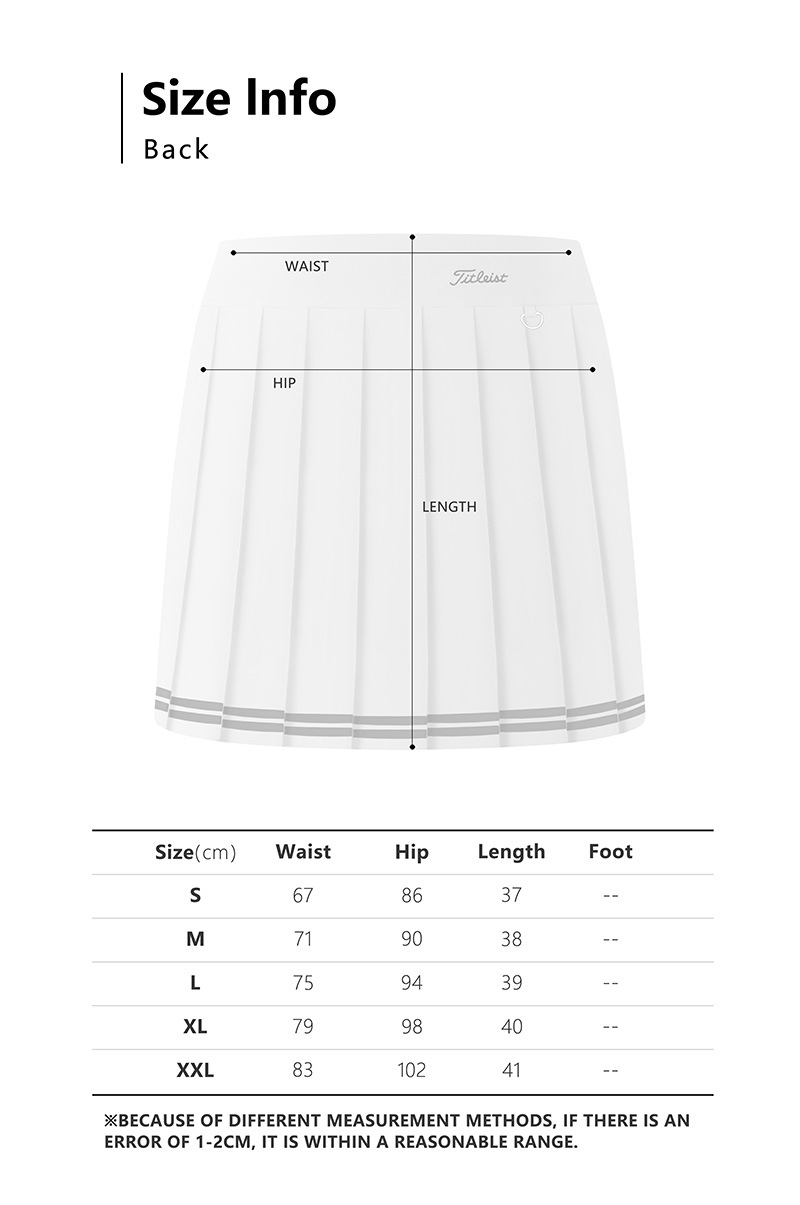 Size Info
Back

WAIST
Titleist
HIP
LENGTH

| Size(cm) | Waist | Hip | Length | Foot |
|---|---|---|---|---|
| S | 67 | 86 | 37 | -- |
| M | 71 | 90 | 38 | -- |
| L | 75 | 94 | 39 | -- |
| XL | 79 | 98 | 40 | -- |
| XXL | 83 | 102 | 41 | -- |

※BECAUSE OF DIFFERENT MEASUREMENT METHODS, IF THERE IS AN ERROR OF 1-2CM, IT IS WITHIN A REASONABLE RANGE.